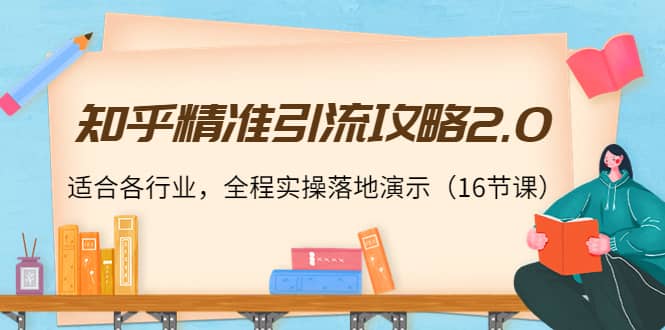 知乎精准引流攻略2.0

适合各行业，全程实操落地演示（16节课）